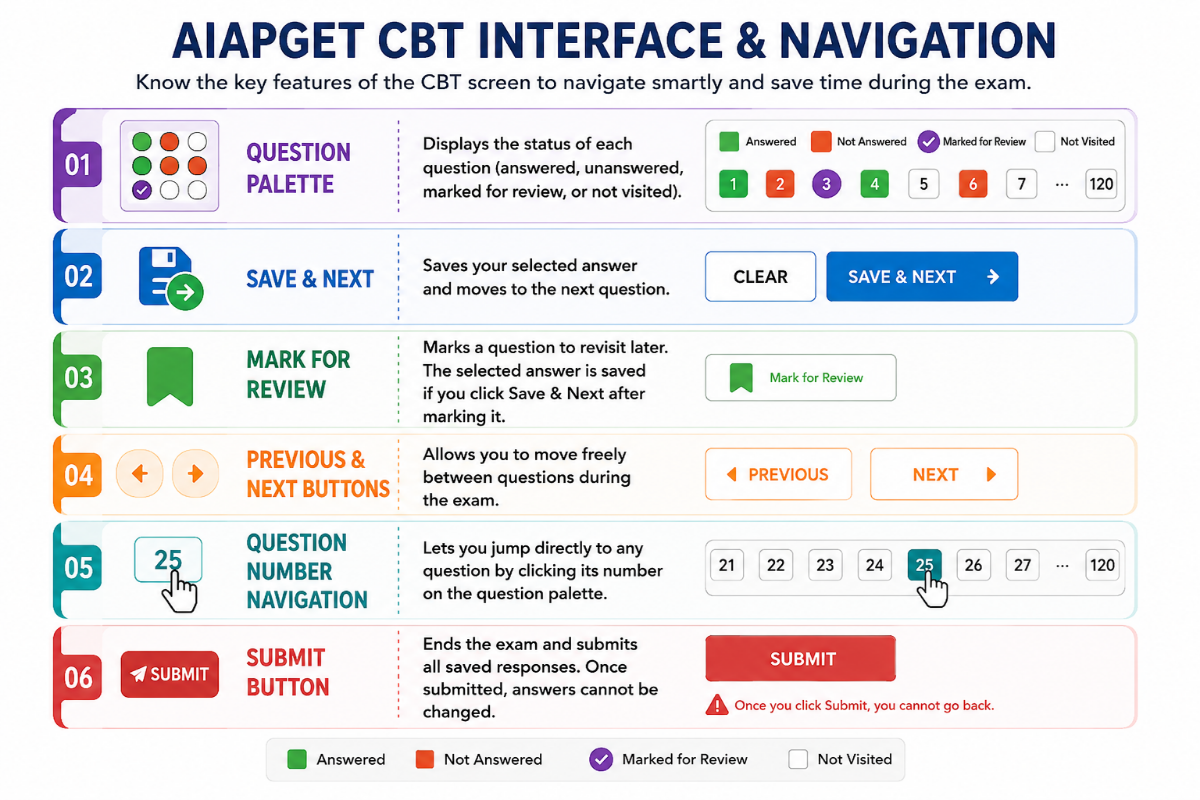 AIAPGET CBT INTERFACE & NAVIGATION

Know the key features of the CBT screen to navigate smartly and save time during the exam.

01

QUESTION PALETTE

Displays the status of each question (answered, unanswered, marked for review, or not visited).

Answered  Not Answered  Marked for Review  Not Visited

1 2 3 4 5 6 7 ... 120

02

SAVE & NEXT

Saves your selected answer and moves to the next question.

CLEAR  SAVE & NEXT

03

MARK FOR REVIEW

Marks a question to revisit later. The selected answer is saved if you click Save & Next after marking it.

Mark for Review

04

PREVIOUS & NEXT BUTTONS

Allows you to move freely between questions during the exam.

PREVIOUS  NEXT

05

25

QUESTION NUMBER NAVIGATION

Lets you jump directly to any question by clicking its number on the question palette.

21 22 23 24 25 26 27 ... 120

06

SUBMIT

SUBMIT BUTTON

Ends the exam and submits all saved responses. Once submitted, answers cannot be changed.

SUBMIT

Once you click Submit, you cannot go back.

Answered  Not Answered  Marked for Review  Not Visited